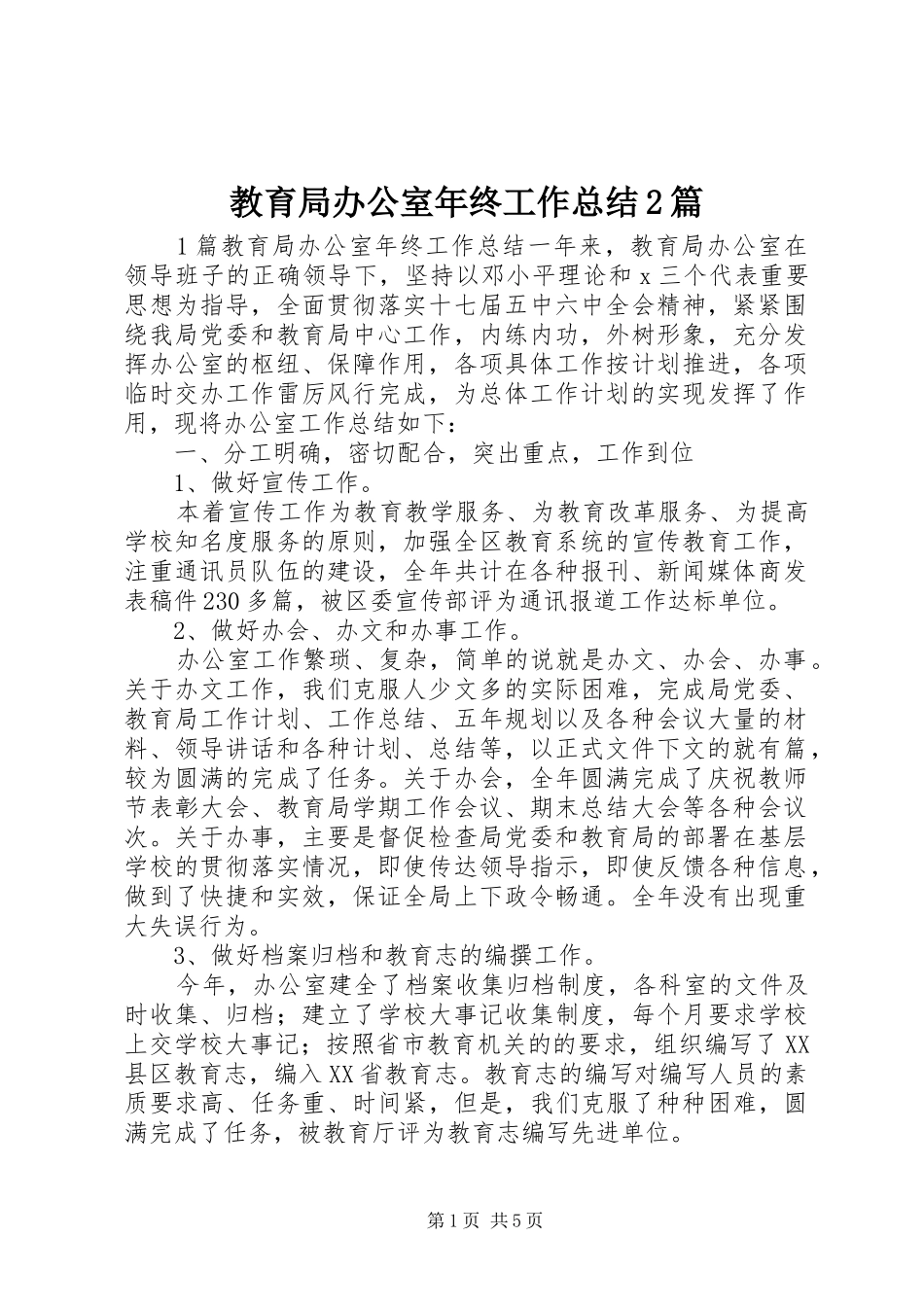 教育局办公室年终工作总结2篇

1篇教育局办公室年终工作总结一年来，教育局办公室在领导班子的正确领导下，坚持以邓小平理论和x三个代表重要思想为指导，全面贯彻落实十七届五中六中全会精神，紧紧围绕我局党委和教育局中心工作，内练内功，外树形象，充分发挥办公室的枢纽、保障作用，各项具体工作按计划推进，各项临时交办工作雷厉风行完成，为总体工作计划的实现发挥了作用，现将办公室工作总结如下：

一、分工明确，密切配合，突出重点，工作到位

1、做好宣传工作。

本着宣传工作为教育教学服务、为教育改革服务、为提高学校知名度服务的原则，加强全区教育系统的宣传教育工作，注重通讯员队伍的建设，全年共计在各种报刊、新闻媒体商发表稿件230多篇，被区委宣传部评为通讯报道工作达标单位。

2、做好办会、办文和办事工作。

办公室工作繁琐、复杂，简单的说就是办文、办会、办事。关于办文工作，我们克服人少文多的实际困难，完成局党委、教育局工作计划、工作总结、五年规划以及各种会议大量的材料、领导讲话和各种计划、总结等，以正式文件下文的就有篇，较为圆满的完成了任务。关于办会，全年圆满完成了庆祝教师节表彰大会、教育局学期工作会议、期末总结大会等各种会议次。关于办事，主要是督促检查局党委和教育局的部署在基层学校的贯彻落实情况，即使传达领导指示，即使反馈各种信息，做到了快捷和实效，保证全局上下政令畅通。全年没有出现重大失误行为。

3、做好档案归档和教育志的编撰工作。

今年，办公室建全了档案收集归档制度，各科室的文件及时收集、归档；建立了学校大事记收集制度，每个月要求学校上交学校大事记；按照省市教育机关的的要求，组织编写了XX县区教育志，编入XX省教育志。教育志的编写对编写人员的素质要求高、任务重、时间紧，但是，我们克服了种种困难，圆满完成了任务，被教育厅评为教育志编写先进单位。

第1页 共5页